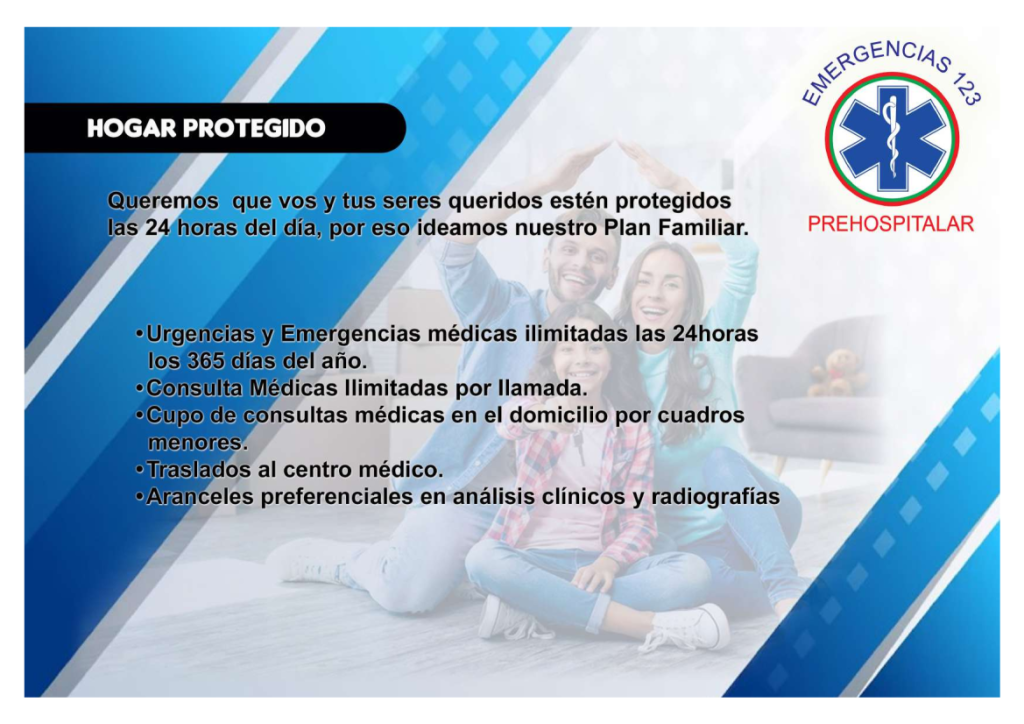 HOGAR PROTEGIDO

EMERGENCIAS 123

PREHOSPITALAR

Queremos que vos y tus seres queridos estén protegidos las 24 horas del día, por eso ideamos nuestro Plan Familiar.

•Urgencias y Emergencias médicas ilimitadas las 24horas los 365 días del año.
•Consulta Médicas Ilimitadas por llamada.
•Cupo de consultas médicas en el domicilio por cuadros menores.
•Traslados al centro médico.
•Aranceles preferenciales en análisis clínicos y radiografías